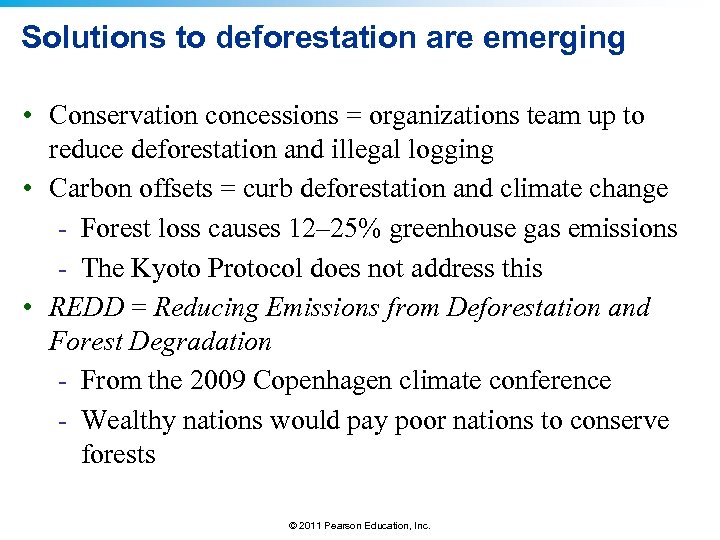 Solutions to deforestation are emerging

• Conservation concessions = organizations team up to reduce deforestation and illegal logging
• Carbon offsets = curb deforestation and climate change
- Forest loss causes 12–25% greenhouse gas emissions
- The Kyoto Protocol does not address this
• REDD = Reducing Emissions from Deforestation and Forest Degradation
- From the 2009 Copenhagen climate conference
- Wealthy nations would pay poor nations to conserve forests

© 2011 Pearson Education, Inc.